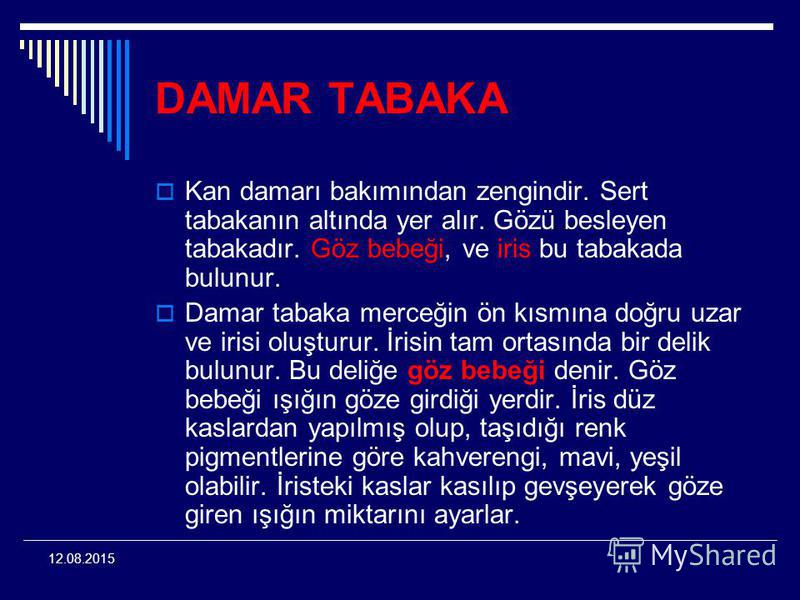 DAMAR TABAKA

Kan damarı bakımından zengindir. Sert tabakanın altında yer alır. Gözü besleyen tabakadır. Göz bebeği, ve iris bu tabakada bulunur.

Damar tabaka merceğin ön kısmına doğru uzar ve irisi oluşturur. İrisin tam ortasında bir delik bulunur. Bu deliğe göz bebeği denir. Göz bebeği ışığın göze girdiği yerdir. İris düz kaslardan yapılmış olup, taşıdığı renk pigmentlerine göre kahverengi, mavi, yeşil olabilir. İristeki kaslar kasılıp gevşeyerek göze giren ışığın miktarını ayarlar.

12.08.2015

MyShared